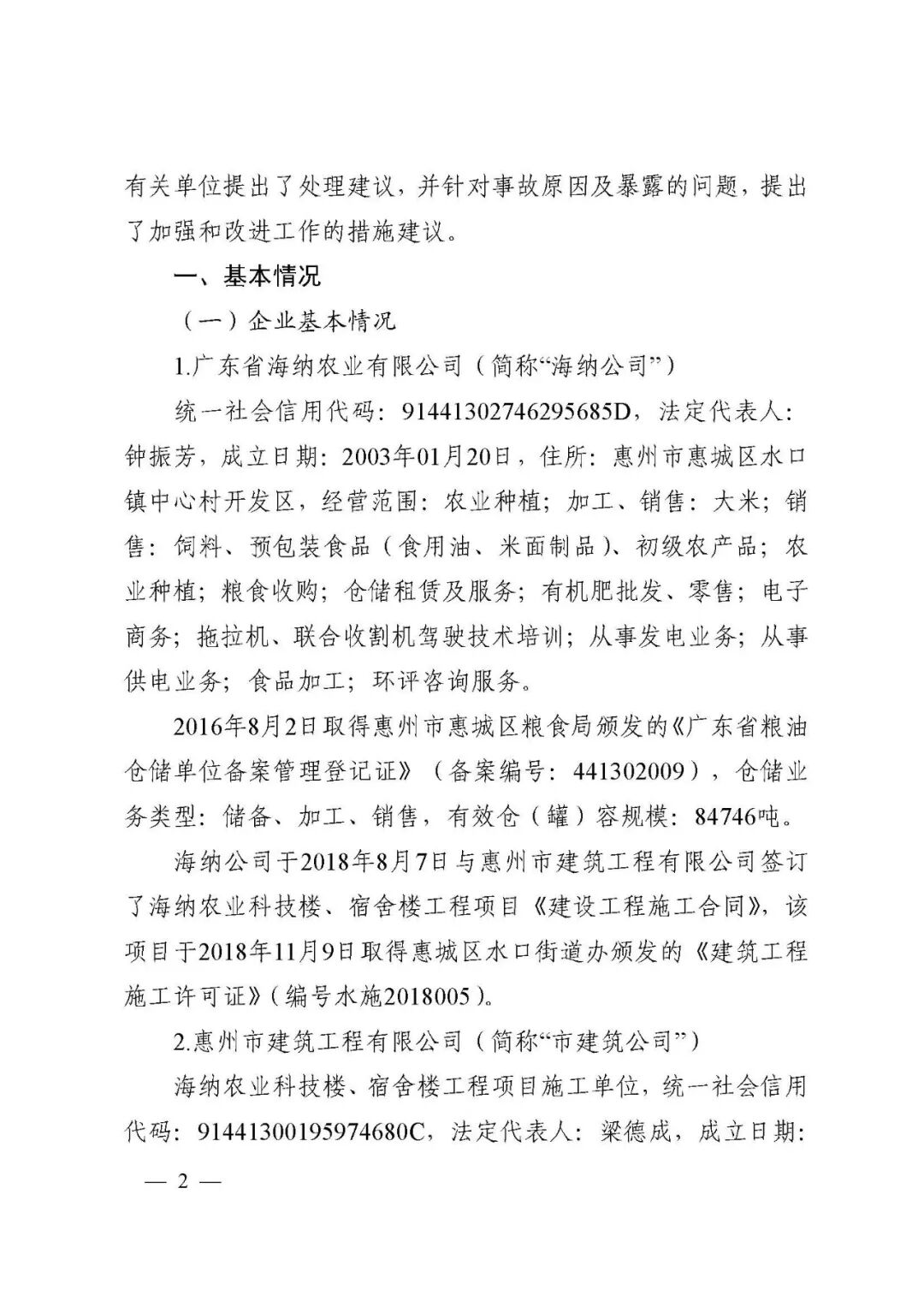 有关单位提出了处理建议，并针对事故原因及暴露的问题，提出了加强和改进工作的措施建议。

一、基本情况

（一）企业基本情况

1.广东省海纳农业有限公司（简称“海纳公司”）

统一社会信用代码：91441302746295685D，法定代表人：钟振芳，成立日期：2003年01月20日，住所：惠州市惠城区水口镇中心村开发区，经营范围：农业种植；加工、销售：大米；销售：饲料、预包装食品（食用油、米面制品）、初级农产品；农业种植；粮食收购；仓储租赁及服务；有机肥批发、零售；电子商务；拖拉机、联合收割机驾驶技术培训；从事发电业务；从事供电业务；食品加工；环评咨询服务。

2016年8月2日取得惠州市惠城区粮食局颁发的《广东省粮油仓储单位备案管理登记证》（备案编号：441302009），仓储业务类型：储备、加工、销售，有效仓（罐）容规模：84746吨。

海纳公司于2018年8月7日与惠州市建筑工程有限公司签订了海纳农业科技楼、宿舍楼工程项目《建设工程施工合同》，该项目于2018年11月9日取得惠城区水口街道办颁发的《建筑工程施工许可证》（编号水施2018005）。

2.惠州市建筑工程有限公司（简称“市建筑公司”）

海纳农业科技楼、宿舍楼工程项目施工单位，统一社会信用代码：91441300195974680C，法定代表人：梁德成，成立日期：

— 2 —